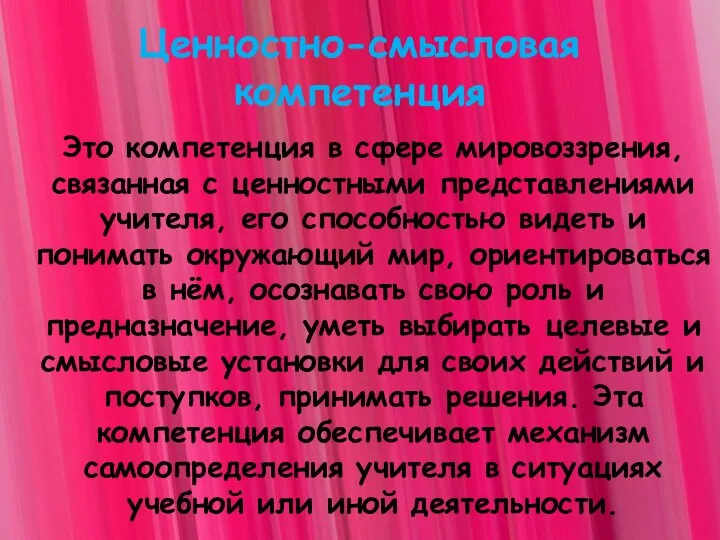 Ценностно-смысловая компетенция

Это компетенция в сфере мировоззрения, связанная с ценностными представлениями учителя, его способностью видеть и понимать окружающий мир, ориентироваться в нём, осознавать свою роль и предназначение, уметь выбирать целевые и смысловые установки для своих действий и поступков, принимать решения. Эта компетенция обеспечивает механизм самоопределения учителя в ситуациях учебной или иной деятельности.